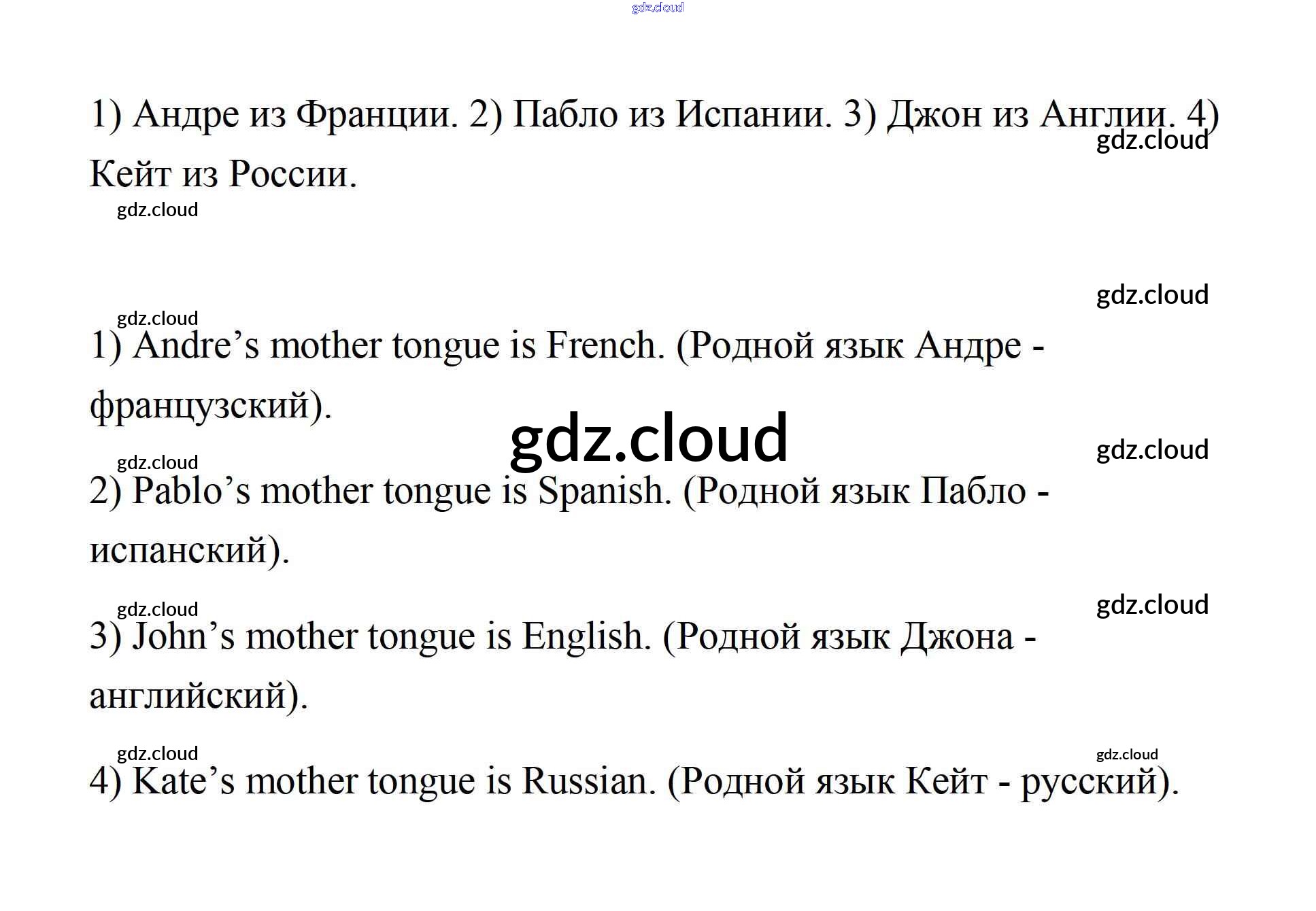 gdz.cloud

1) Андре из Франции. 2) Пабло из Испании. 3) Джон из Англии. 4) Кейт из России.

gdz.cloud

gdz.cloud

gdz.cloud

gdz.cloud

1) Andre’s mother tongue is French. (Родной язык Андре - французский).

gdz.cloud

gdz.cloud

gdz.cloud

2) Pablo’s mother tongue is Spanish. (Родной язык Пабло - испанский).

gdz.cloud

gdz.cloud

3) John’s mother tongue is English. (Родной язык Джона - английский).

gdz.cloud

gdz.cloud

4) Kate’s mother tongue is Russian. (Родной язык Кейт - русский).